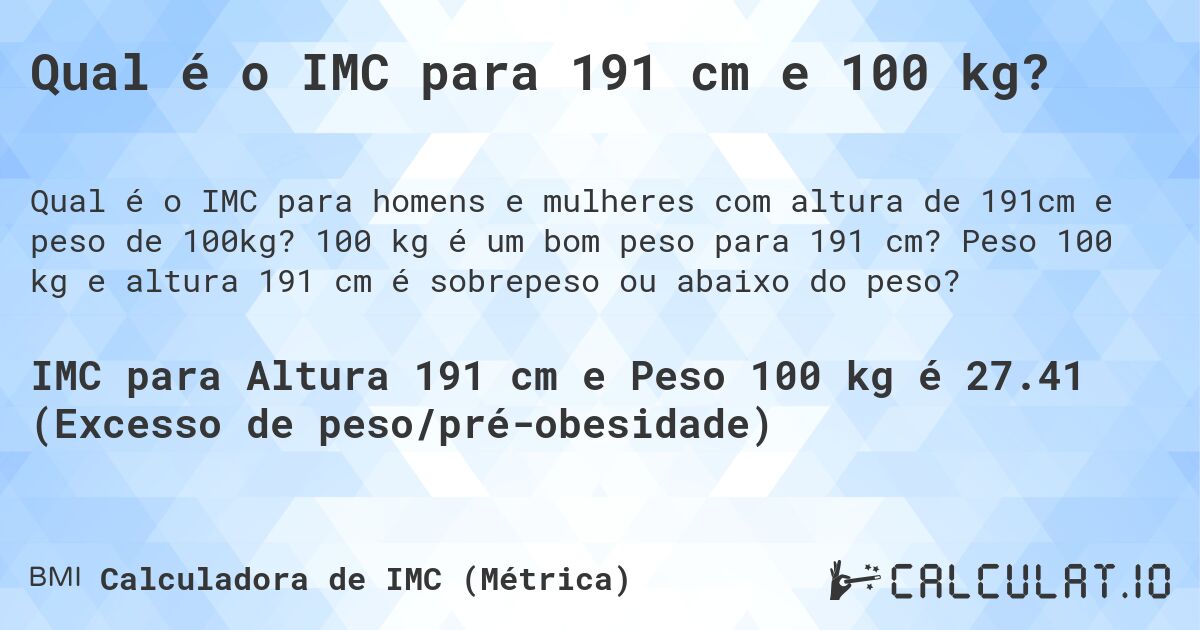 Qual é o IMC para 191 cm e 100 kg?

Qual é o IMC para homens e mulheres com altura de 191cm e peso de 100kg? 100 kg é um bom peso para 191 cm? Peso 100 kg e altura 191 cm é sobrepeso ou abaixo do peso?

IMC para Altura 191 cm e Peso 100 kg é 27.41 (Excesso de peso/pré-obesidade)

BMI Calculadora de IMC (Métrica)

CALCULAT.IO